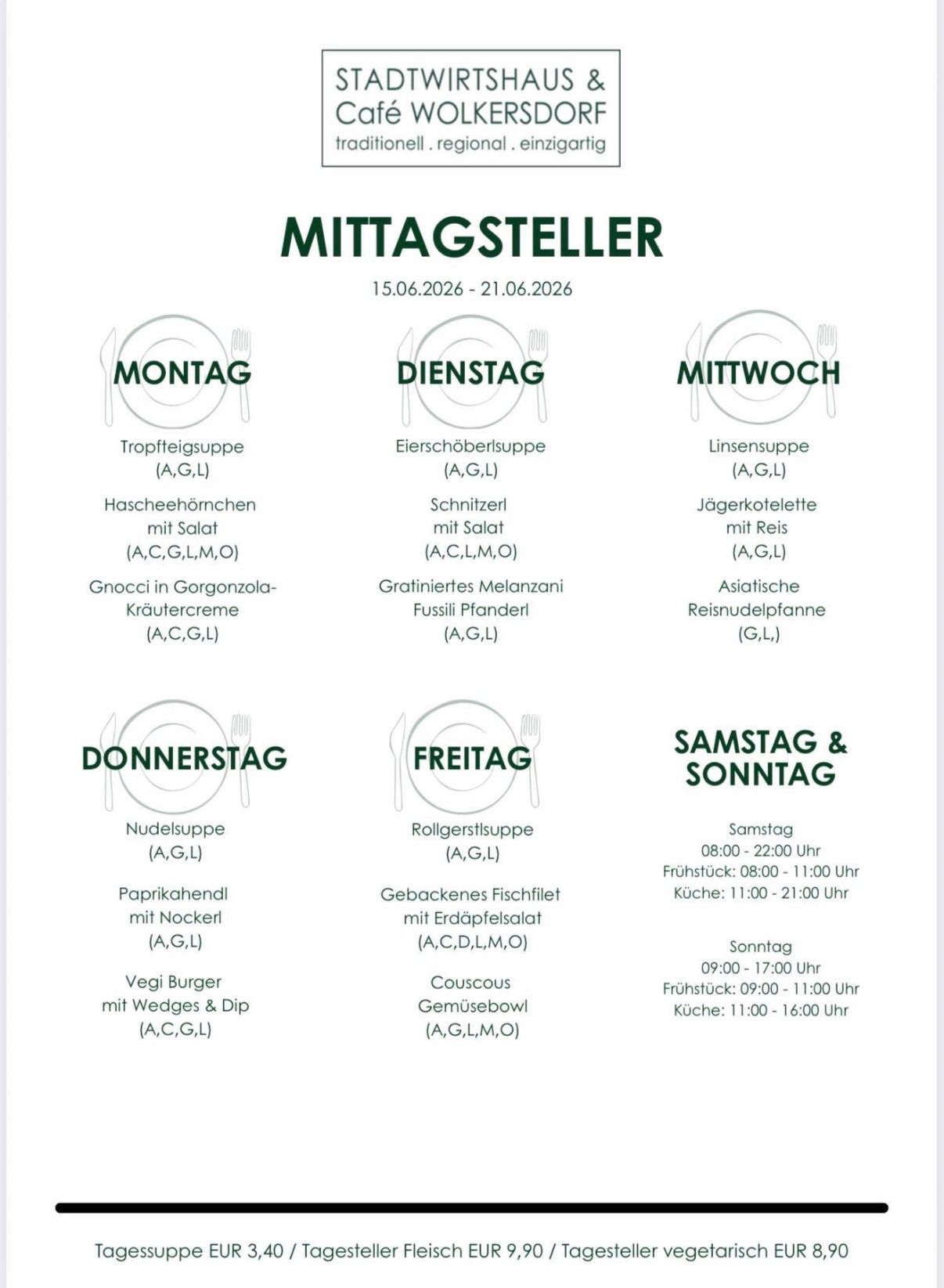 STADTWIRTSHAUS &
Café WOLKERSDORF
traditionell . regional . einzigartig

MITTAGSTELLER
15.06.2026 - 21.06.2026

MONTAG

Tropfteigsuppe
(A,G,L)

Hascheehörnchen
mit Salat
(A,C,G,L,M,O)

Gnocci in Gorgonzola-Kräutercreme
(A,C,G,L)

DIENSTAG

Eierschöberlsuppe
(A,G,L)

Schnitzerl
mit Salat
(A,C,L,M,O)

Gratiniertes Melanzani
Fussili Pfanderl
(A,G,L)

MITTWOCH

Linsensuppe
(A,G,L)

Jägerkotelette
mit Reis
(A,G,L)

Asiatische
Reisnudelpfanne
(G,L,)

DONNERSTAG

Nudelsuppe
(A,G,L)

Paprikahendl
mit Nockerl
(A,G,L)

Vegi Burger
mit Wedges & Dip
(A,C,G,L)

FREITAG

Rollgerstlsuppe
(A,G,L)

Gebackenes Fischfilet
mit Erdäpfelsalat
(A,C,D,L,M,O)

Couscous
Gemüsebowl
(A,G,L,M,O)

SAMSTAG &
SONNTAG

Samstag
08:00 - 22:00 Uhr
Frühstück: 08:00 - 11:00 Uhr
Küche: 11:00 - 21:00 Uhr

Sonntag
09:00 - 17:00 Uhr
Frühstück: 09:00 - 11:00 Uhr
Küche: 11:00 - 16:00 Uhr

Tagessuppe EUR 3,40 / Tagesteller Fleisch EUR 9,90 / Tagesteller vegetarisch EUR 8,90